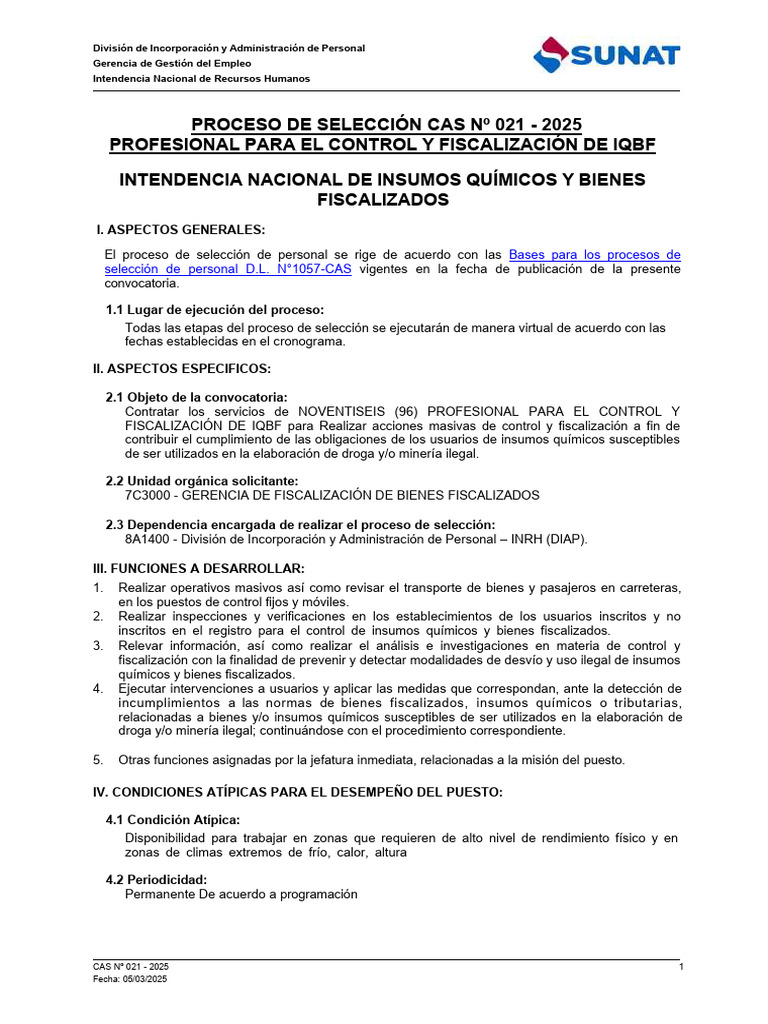 División de Incorporación y Administración de Personal
Gerencia de Gestión del Empleo
Intendencia Nacional de Recursos Humanos

SUNAT

PROCESO DE SELECCIÓN CAS Nº 021 - 2025
PROFESIONAL PARA EL CONTROL Y FISCALIZACIÓN DE IQBF

INTENDENCIA NACIONAL DE INSUMOS QUÍMICOS Y BIENES FISCALIZADOS

I. ASPECTOS GENERALES:

El proceso de selección de personal se rige de acuerdo con las Bases para los procesos de selección de personal D.L. N°1057-CAS vigentes en la fecha de publicación de la presente convocatoria.

1.1 Lugar de ejecución del proceso:
Todas las etapas del proceso de selección se ejecutarán de manera virtual de acuerdo con las fechas establecidas en el cronograma.

II. ASPECTOS ESPECIFICOS:

2.1 Objeto de la convocatoria:
Contratar los servicios de NOVENTISEIS (96) PROFESIONAL PARA EL CONTROL Y FISCALIZACIÓN DE IQBF para Realizar acciones masivas de control y fiscalización a fin de contribuir el cumplimiento de las obligaciones de los usuarios de insumos químicos susceptibles de ser utilizados en la elaboración de droga y/o minería ilegal.

2.2 Unidad orgánica solicitante:
7C3000 - GERENCIA DE FISCALIZACIÓN DE BIENES FISCALIZADOS

2.3 Dependencia encargada de realizar el proceso de selección:
8A1400 - División de Incorporación y Administración de Personal – INRH (DIAP).

III. FUNCIONES A DESARROLLAR:
1. Realizar operativos masivos así como revisar el transporte de bienes y pasajeros en carreteras, en los puestos de control fijos y móviles.
2. Realizar inspecciones y verificaciones en los establecimientos de los usuarios inscritos y no inscritos en el registro para el control de insumos químicos y bienes fiscalizados.
3. Relevar información, así como realizar el análisis e investigaciones en materia de control y fiscalización con la finalidad de prevenir y detectar modalidades de desvío y uso ilegal de insumos químicos y bienes fiscalizados.
4. Ejecutar intervenciones a usuarios y aplicar las medidas que correspondan, ante la detección de incumplimientos a las normas de bienes fiscalizados, insumos químicos o tributarias, relacionadas a bienes y/o insumos químicos susceptibles de ser utilizados en la elaboración de droga y/o minería ilegal; continuándose con el procedimiento correspondiente.

5. Otras funciones asignadas por la jefatura inmediata, relacionadas a la misión del puesto.

IV. CONDICIONES ATÍPICAS PARA EL DESEMPEÑO DEL PUESTO:

4.1 Condición Atípica:
Disponibilidad para trabajar en zonas que requieren de alto nivel de rendimiento físico y en zonas de climas extremos de frío, calor, altura

4.2 Periodicidad:
Permanente De acuerdo a programación

CAS Nº 021 - 2025
Fecha: 05/03/2025
1